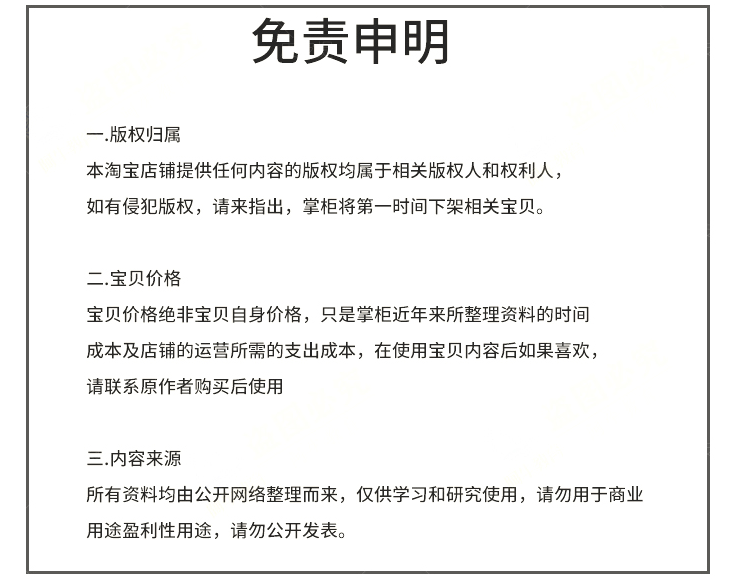 免责申明

一.版权归属
本淘宝店铺提供任何内容的版权均属于相关版权人和权利人，如有侵犯版权，请来指出，掌柜将第一时间下架相关宝贝。

二.宝贝价格
宝贝价格绝非宝贝自身价格，只是掌柜近年来所整理资料的时间成本及店铺的运营所需的支出成本，在使用宝贝内容后如果喜欢，请联系原作者购买后使用

三.内容来源
所有资料均由公开网络整理而来，仅供学习和研究使用，请勿用于商业用途盈利性用途，请勿公开发表。